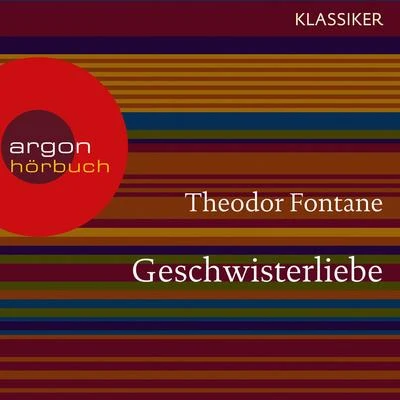 KLASSIKER

argon
hörbuch

Theodor Fontane

Geschwisterliebe